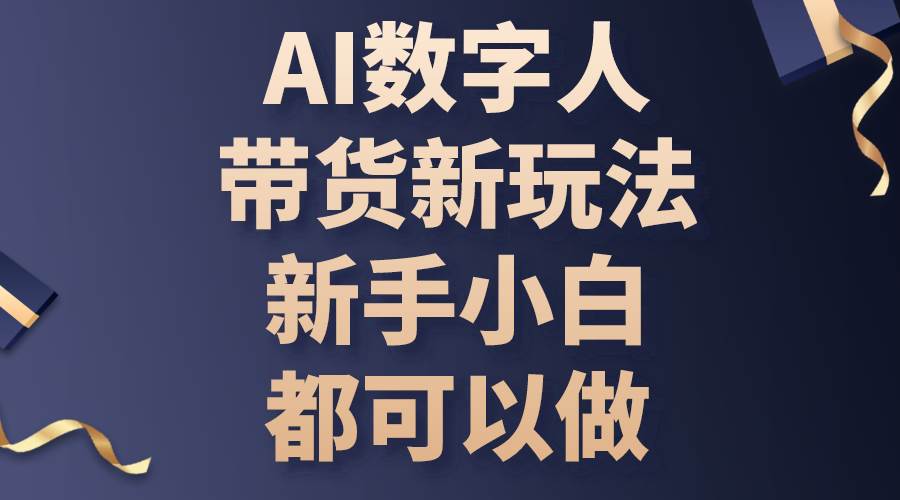 AI数字人
带货新玩法
新手小白
都可以做